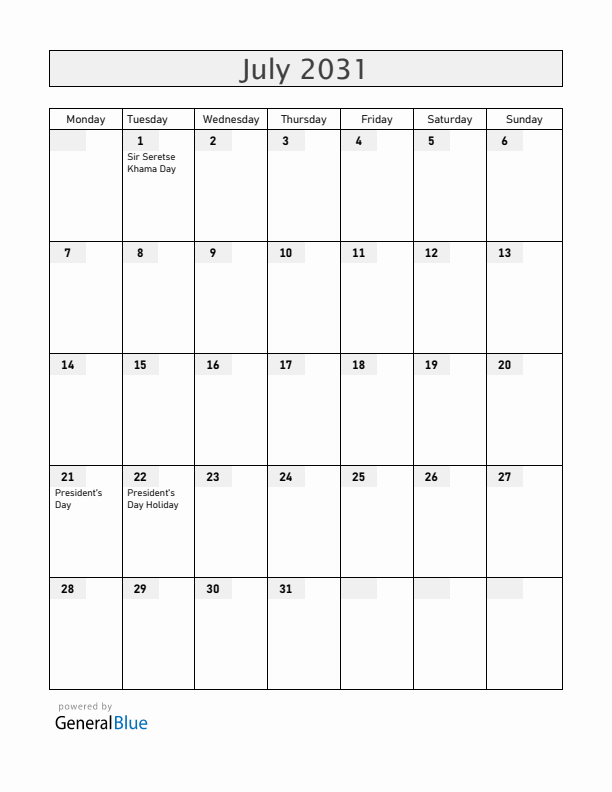 July 2031

| Monday | Tuesday | Wednesday | Thursday | Friday | Saturday | Sunday |
|---|---|---|---|---|---|---|
| | 1 Sir Seretse Khama Day | 2 | 3 | 4 | 5 | 6 |
| 7 | 8 | 9 | 10 | 11 | 12 | 13 |
| 14 | 15 | 16 | 17 | 18 | 19 | 20 |
| 21 President's Day | 22 President's Day Holiday | 23 | 24 | 25 | 26 | 27 |
| 28 | 29 | 30 | 31 | | | |

powered by
GeneralBlue